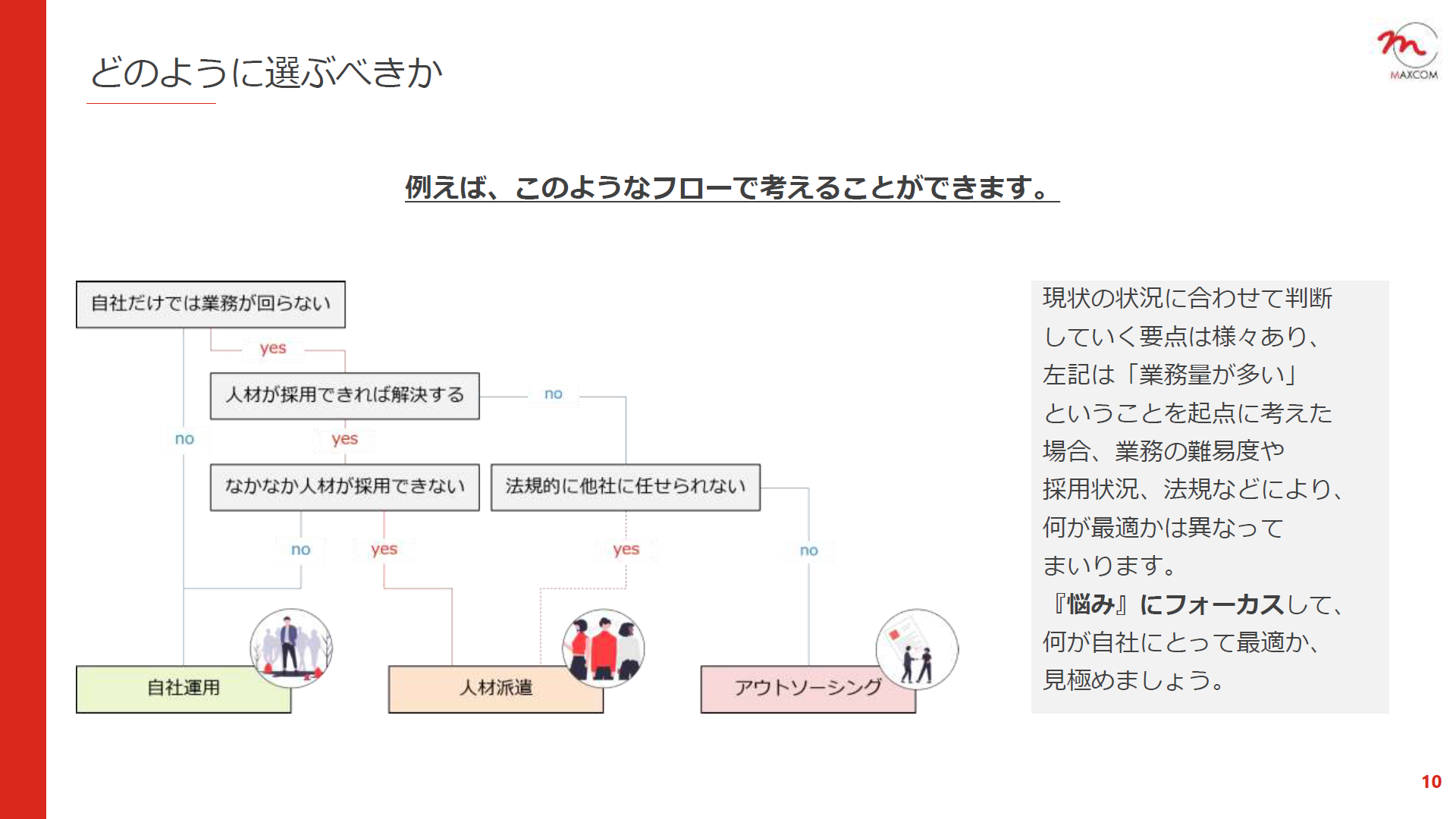 どのように選ぶべきか

MAXCOM

例えば、このようなフローで考えることができます。

自社だけでは業務が回らない

yes

人材が採用できれば解決する

no

no

yes

なかなか人材が採用できない

法規的に他社に任せられない

no

yes

yes

no

自社運用

人材派遣

アウトソーシング

現状の状況に合わせて判断していく要点は様々あり、左記は「業務量が多い」ということを起点に考えた場合、業務の難易度や採用状況、法規などにより、何が最適かは異なってまいります。
『悩み』にフォーカスして、何が自社にとって最適か、見極めましょう。

10